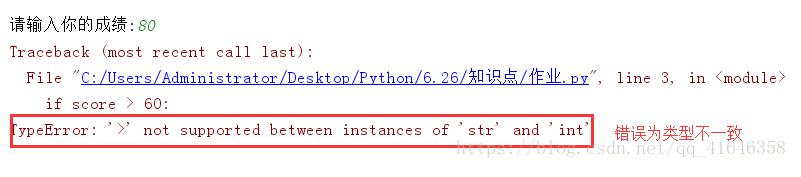 请输入你的成绩:80
Traceback (most recent call last):
  File "C:/Users/Administrator/Desktop/Python/6.26/知识点/作业.py", line 3, in <module>
    if score > 60:
TypeError: '>' not supported between instances of 'str' and 'int'

错误为类型不一致

https://blog.csdn.net/qq_41646358